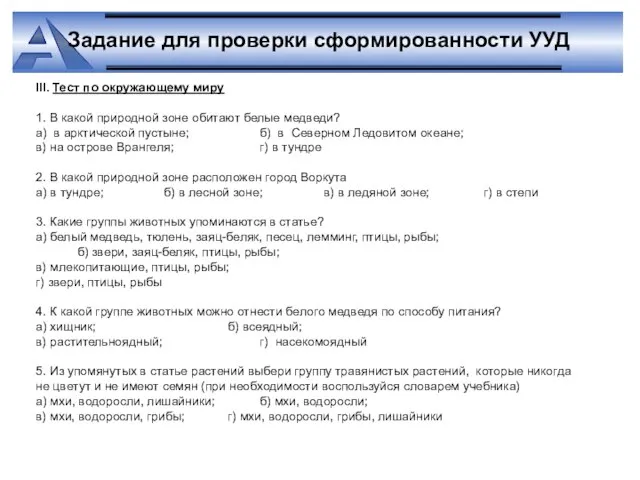 Задание для проверки сформированности УУД

III. Тест по окружающему миру

1. В какой природной зоне обитают белые медведи?
а) в арктической пустыне; б) в Северном Ледовитом океане;
в) на острове Врангеля; г) в тундре

2. В какой природной зоне расположен город Воркута
а) в тундре; б) в лесной зоне; в) в ледяной зоне; г) в степи

3. Какие группы животных упоминаются в статье?
а) белый медведь, тюлень, заяц-беляк, песец, лемминг, птицы, рыбы;
б) звери, заяц-беляк, птицы, рыбы;
в) млекопитающие, птицы, рыбы;
г) звери, птицы, рыбы

4. К какой группе животных можно отнести белого медведя по способу питания?
а) хищник; б) всеядный;
в) растительноядный; г) насекомоядный

5. Из упомянутых в статье растений выбери группу травянистых растений, которые никогда не цветут и не имеют семян (при необходимости воспользуйся словарем учебника)
а) мхи, водоросли, лишайники; б) мхи, водоросли;
в) мхи, водоросли, грибы; г) мхи, водоросли, грибы, лишайники